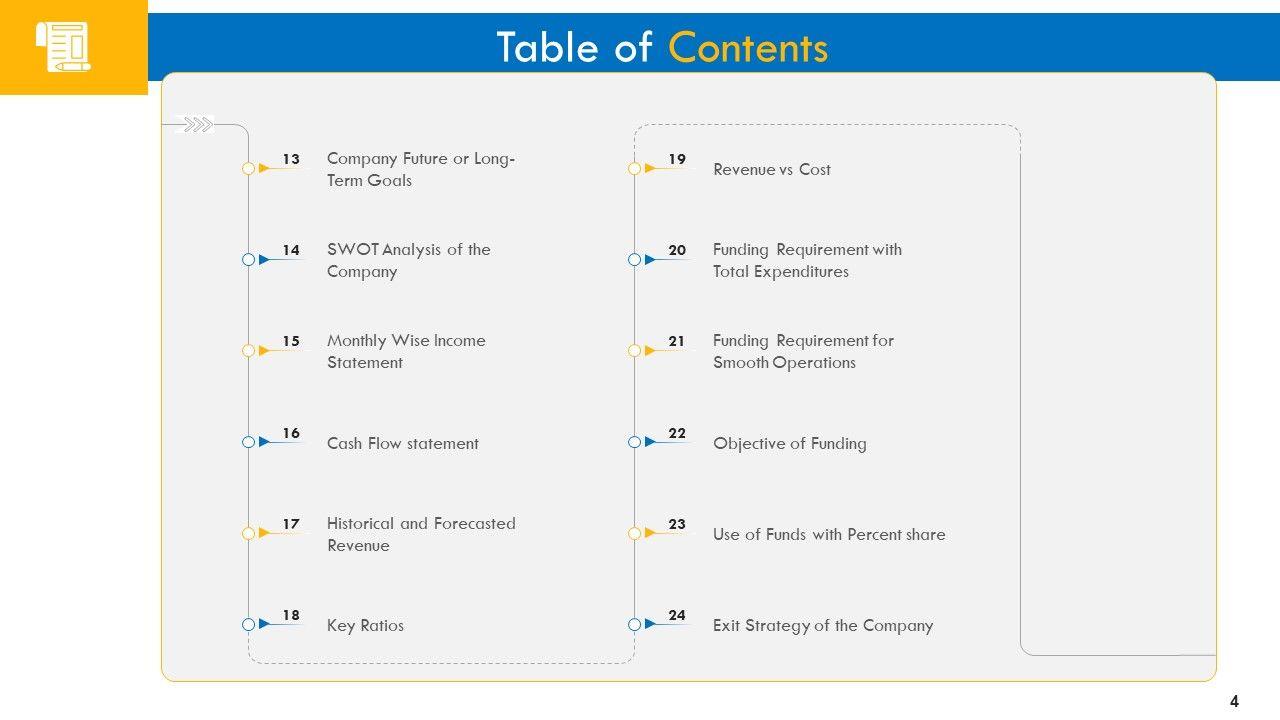 Table of Contents

13 Company Future or Long-Term Goals

14 SWOT Analysis of the Company

15 Monthly Wise Income Statement

16 Cash Flow statement

17 Historical and Forecasted Revenue

18 Key Ratios

19 Revenue vs Cost

20 Funding Requirement with Total Expenditures

21 Funding Requirement for Smooth Operations

22 Objective of Funding

23 Use of Funds with Percent share

24 Exit Strategy of the Company

4